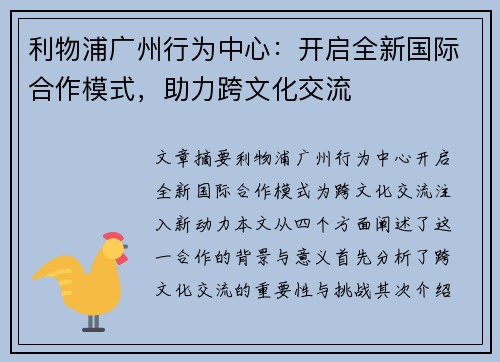 利物浦广州行为中心：开启全新国际合作模式，助力跨文化交流

文章摘要利物浦广州行为中心开启全新国际合作模式为跨文化交流注入新动力本文从四个方面阐述了这一合作的背景与意义首先分析了跨文化交流的重要性与挑战其次介绍